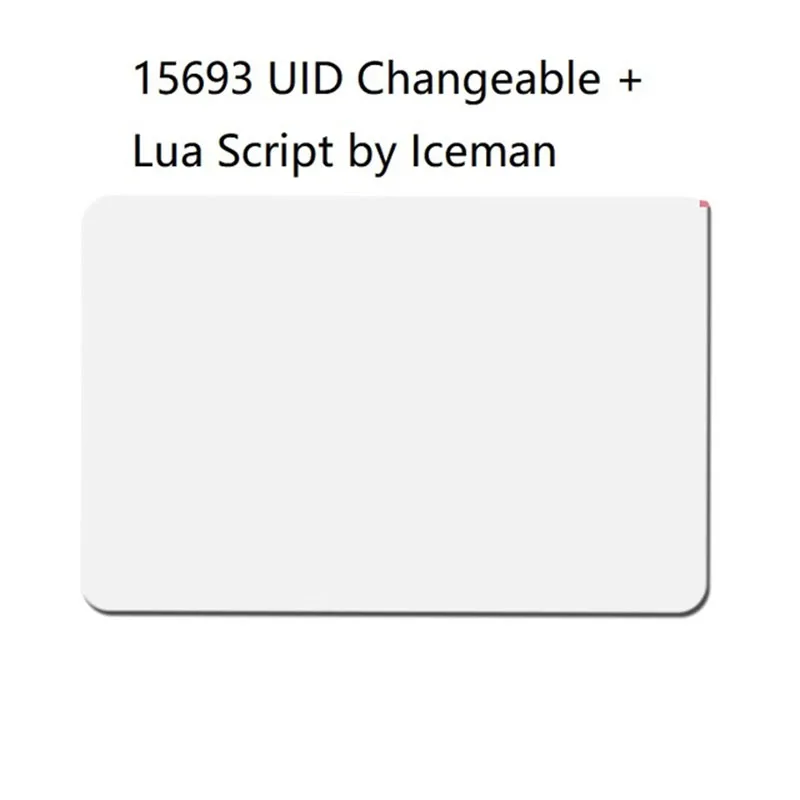 15693 UID Changeable +
Lua Script by Iceman